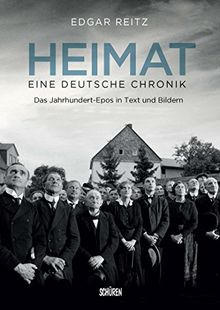 EDGAR REITZ

HEIMAT

EINE DEUTSCHE CHRONIK

Das Jahrhundert-Epos in Text und Bildern

SCHÜREN